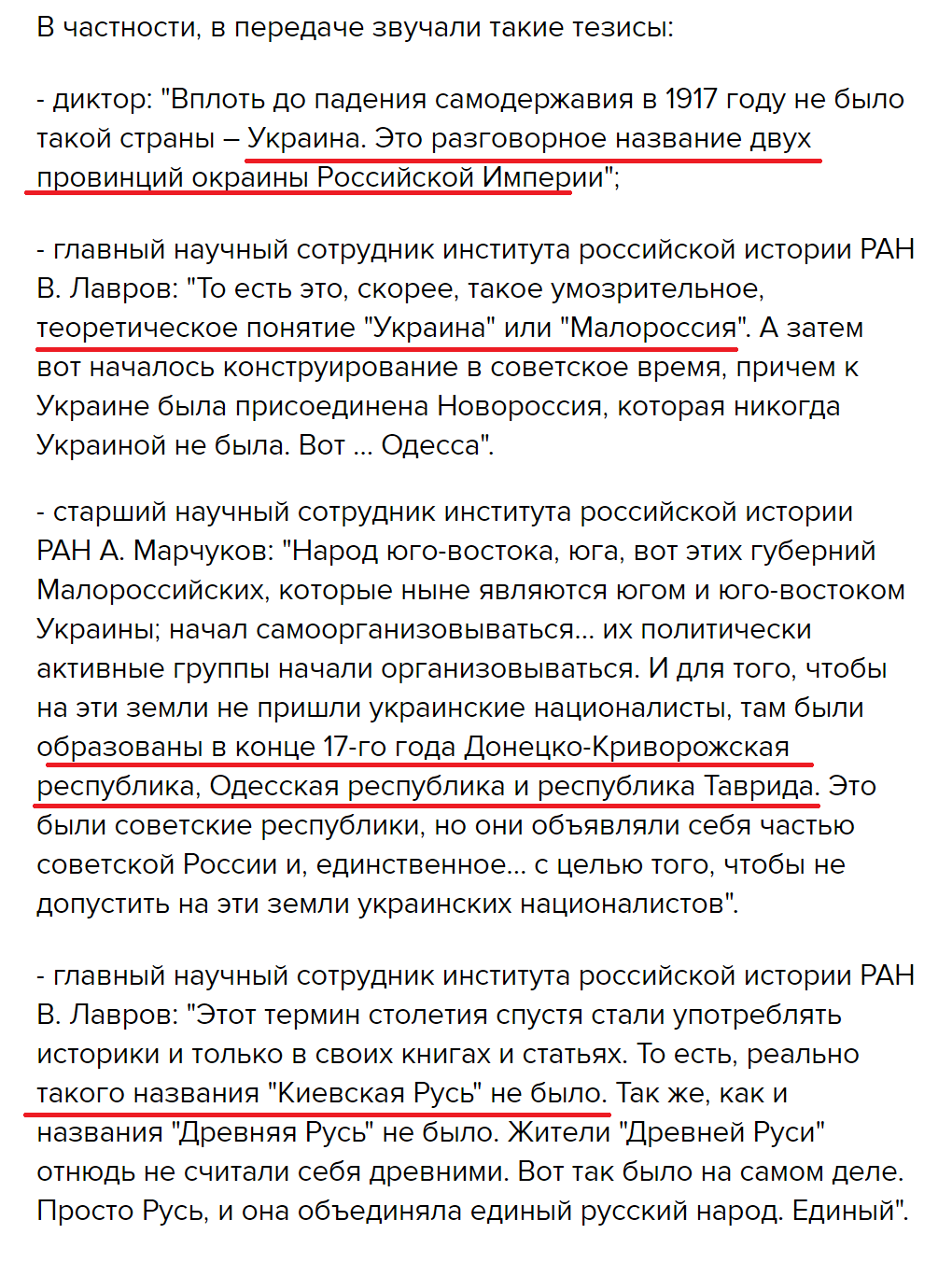 В частности, в передаче звучали такие тезисы:

- диктор: "Вплоть до падения самодержавия в 1917 году не было такой страны – Украина. Это разговорное название двух провинций окраины Российской Империи";

- главный научный сотрудник института российской истории РАН В. Лавров: "То есть это, скорее, такое умозрительное, теоретическое понятие "Украина" или "Малороссия". А затем вот началось конструирование в советское время, причем к Украине была присоединена Новороссия, которая никогда Украиной не была. Вот ... Одесса".

- старший научный сотрудник института российской истории РАН А. Марчуков: "Народ юго-востока, юга, вот этих губерний Малороссийских, которые ныне являются югом и юго-востоком Украины; начал самоорганизовываться... их политически активные группы начали организовываться. И для того, чтобы на эти земли не пришли украинские националисты, там были образованы в конце 17-го года Донецко-Криворожская республика, Одесская республика и республика Таврида. Это были советские республики, но они объявляли себя частью советской России и, единственное... с целью того, чтобы не допустить на эти земли украинских националистов".

- главный научный сотрудник института российской истории РАН В. Лавров: "Этот термин столетия спустя стали употреблять историки и только в своих книгах и статьях. То есть, реально такого названия "Киевская Русь" не было. Так же, как и названия "Древняя Русь" не было. Жители "Древней Руси" отнюдь не считали себя древними. Вот так было на самом деле. Просто Русь, и она объединяла единый русский народ. Единый".